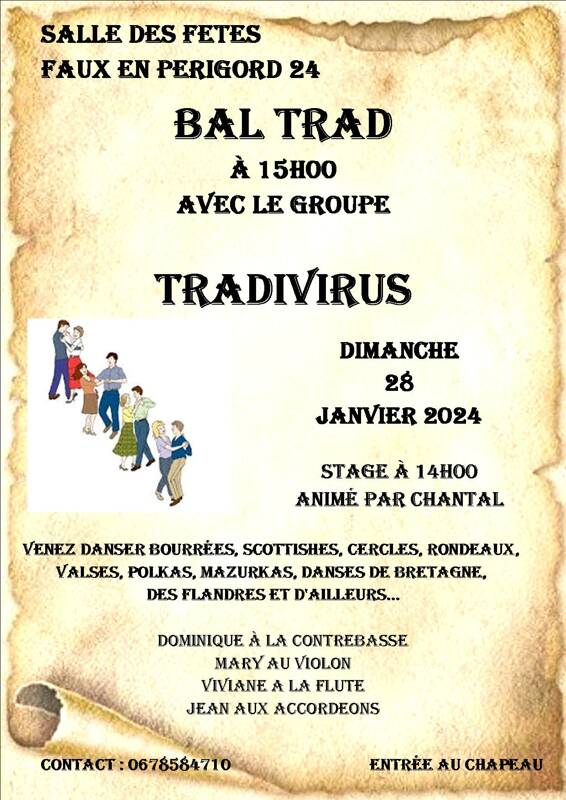 SALLE DES FETES
FAUX EN PERIGORD 24

BAL TRAD
À 15H00
AVEC LE GROUPE

TRADIVIRUS

DIMANCHE
28
JANVIER 2024

STAGE À 14H00
ANIMÉ PAR CHANTAL

VENEZ DANSER BOURRÉES, SCOTTISHES, CERCLES, RONDEAUX, VALSES, POLKAS, MAZURKAS, DANSES DE BRETAGNE, DES FLANDRES ET D'AILLEURS...

DOMINIQUE À LA CONTREBASSE
MARY AU VIOLON
VIVIANE A LA FLUTE
JEAN AUX ACCORDEONS

CONTACT : 0678584710

ENTRÉE AU CHAPEAU